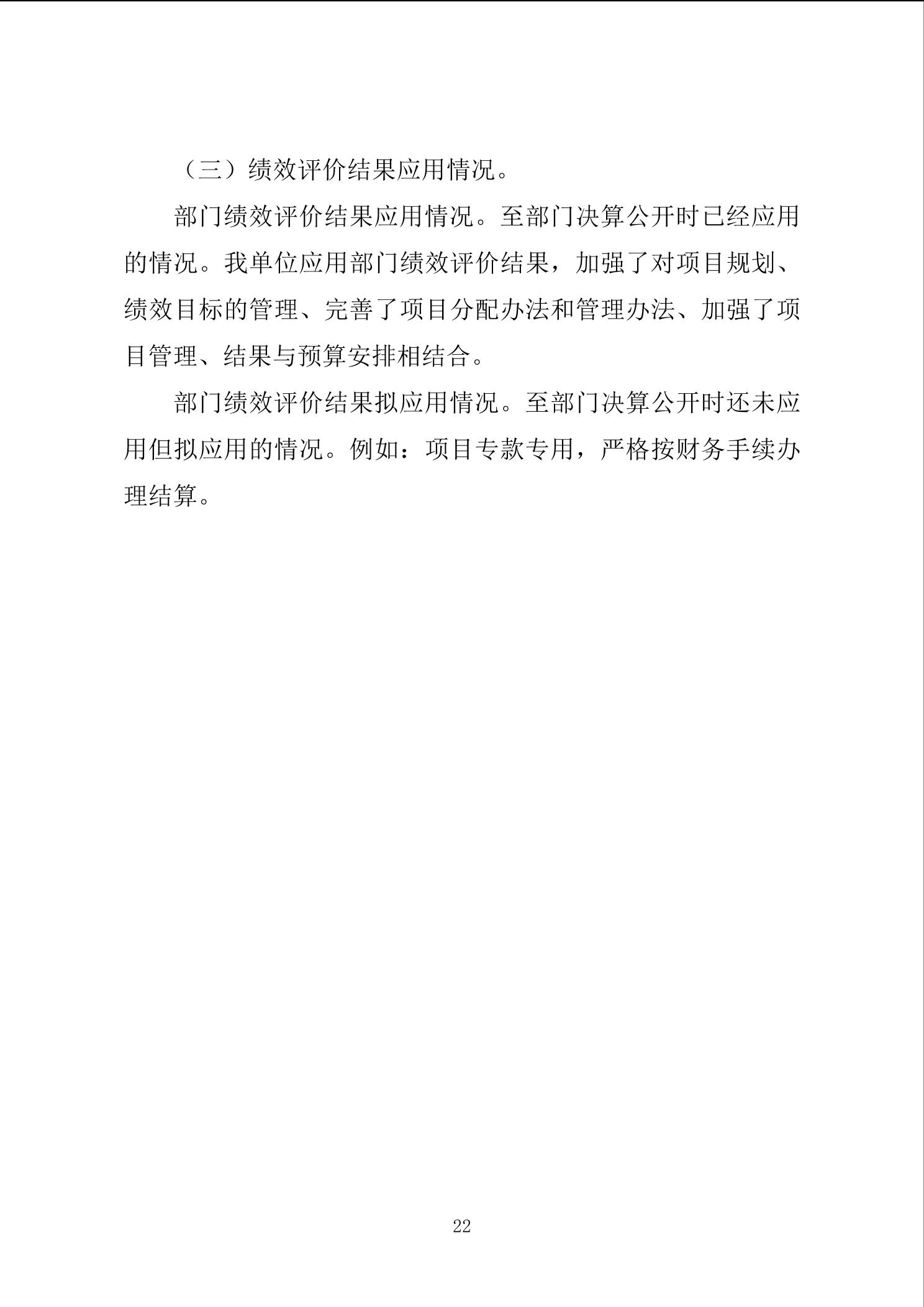 （三）绩效评价结果应用情况。

部门绩效评价结果应用情况。至部门决算公开时已经应用的情况。我单位应用部门绩效评价结果，加强了对项目规划、绩效目标的管理、完善了项目分配办法和管理办法、加强了项目管理、结果与预算安排相结合。

部门绩效评价结果拟应用情况。至部门决算公开时还未应用但拟应用的情况。例如：项目专款专用，严格按财务手续办理结算。

22